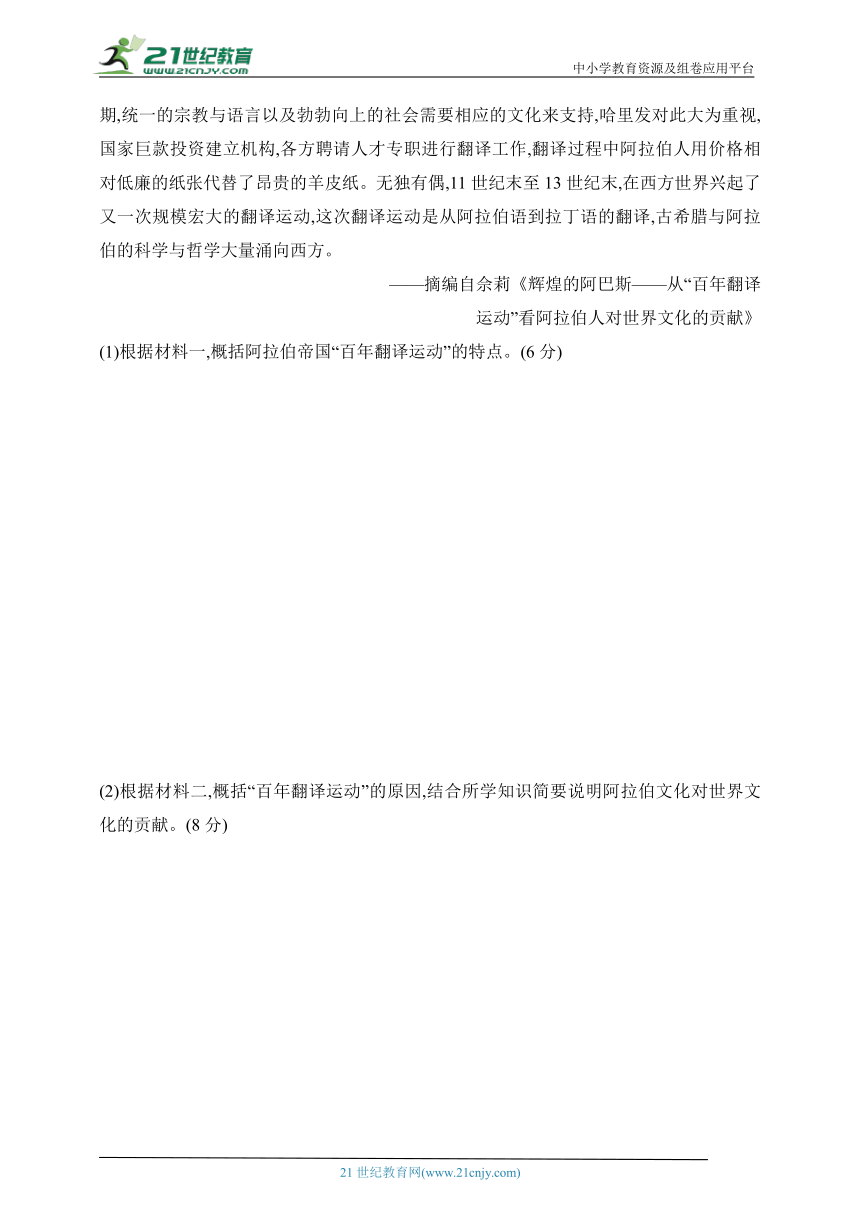 21世纪教育
www.21cnjy.com

中小学教育资源及组卷应用平台

期,统一的宗教与语言以及勃勃向上的社会需要相应的文化来支持,哈里发对此大为重视,国家巨款投资建立机构,各方聘请人才专职进行翻译工作,翻译过程中阿拉伯人用价格相对低廉的纸张代替了昂贵的羊皮纸。无独有偶,11 世纪末至 13 世纪末,在西方世界兴起了又一次规模宏大的翻译运动,这次翻译运动是从阿拉伯语到拉丁语的翻译,古希腊与阿拉伯的科学与哲学大量涌向西方。

——摘编自余莉《辉煌的阿巴斯——从“百年翻译运动”看阿拉伯人对世界文化的贡献》

(1)根据材料一,概括阿拉伯帝国“百年翻译运动”的特点。(6 分)

(2)根据材料二,概括“百年翻译运动”的原因,结合所学知识简要说明阿拉伯文化对世界文化的贡献。(8 分)

21 世纪教育网(www.21cnjy.com)